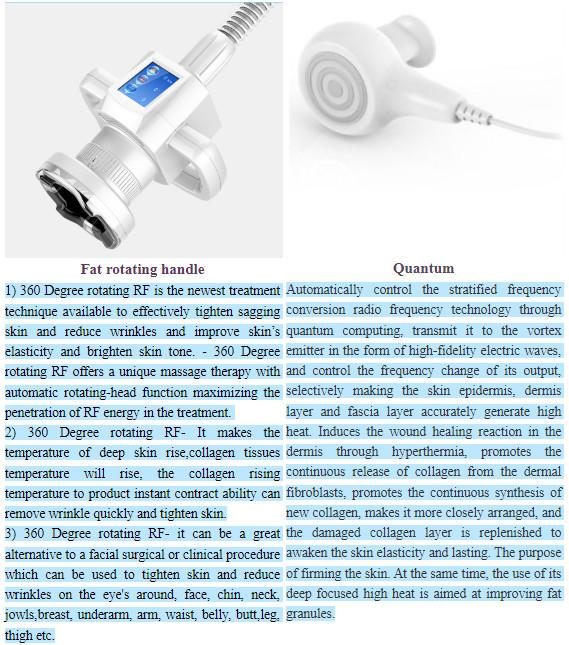 Fat rotating handle

1) 360 Degree rotating RF is the newest treatment technique available to effectively tighten sagging skin and reduce wrinkles and improve skin's elasticity and brighten skin tone. - 360 Degree rotating RF offers a unique massage therapy with automatic rotating-head function maximizing the penetration of RF energy in the treatment.
2) 360 Degree rotating RF- It makes the temperature of deep skin rise,collagen tissues temperature will rise, the collagen rising temperature to product instant contract ability can remove wrinkle quickly and tighten skin.
3) 360 Degree rotating RF- it can be a great alternative to a facial surgical or clinical procedure which can be used to tighten skin and reduce wrinkles on the eye's around, face, chin, neck, jowls,breast, underarm, arm, waist, belly, butt,leg, thigh etc.

Quantum

Automatically control the stratified frequency conversion radio frequency technology through quantum computing, transmit it to the vortex emitter in the form of high-fidelity electric waves, and control the frequency change of its output, selectively making the skin epidermis, dermis layer and fascia layer accurately generate high heat. Induces the wound healing reaction in the dermis through hyperthermia, promotes the continuous release of collagen from the dermal fibroblasts, promotes the continuous synthesis of new collagen, makes it more closely arranged, and the damaged collagen layer is replenished to awaken the skin elasticity and lasting. The purpose of firming the skin. At the same time, the use of its deep focused high heat is aimed at improving fat granules.